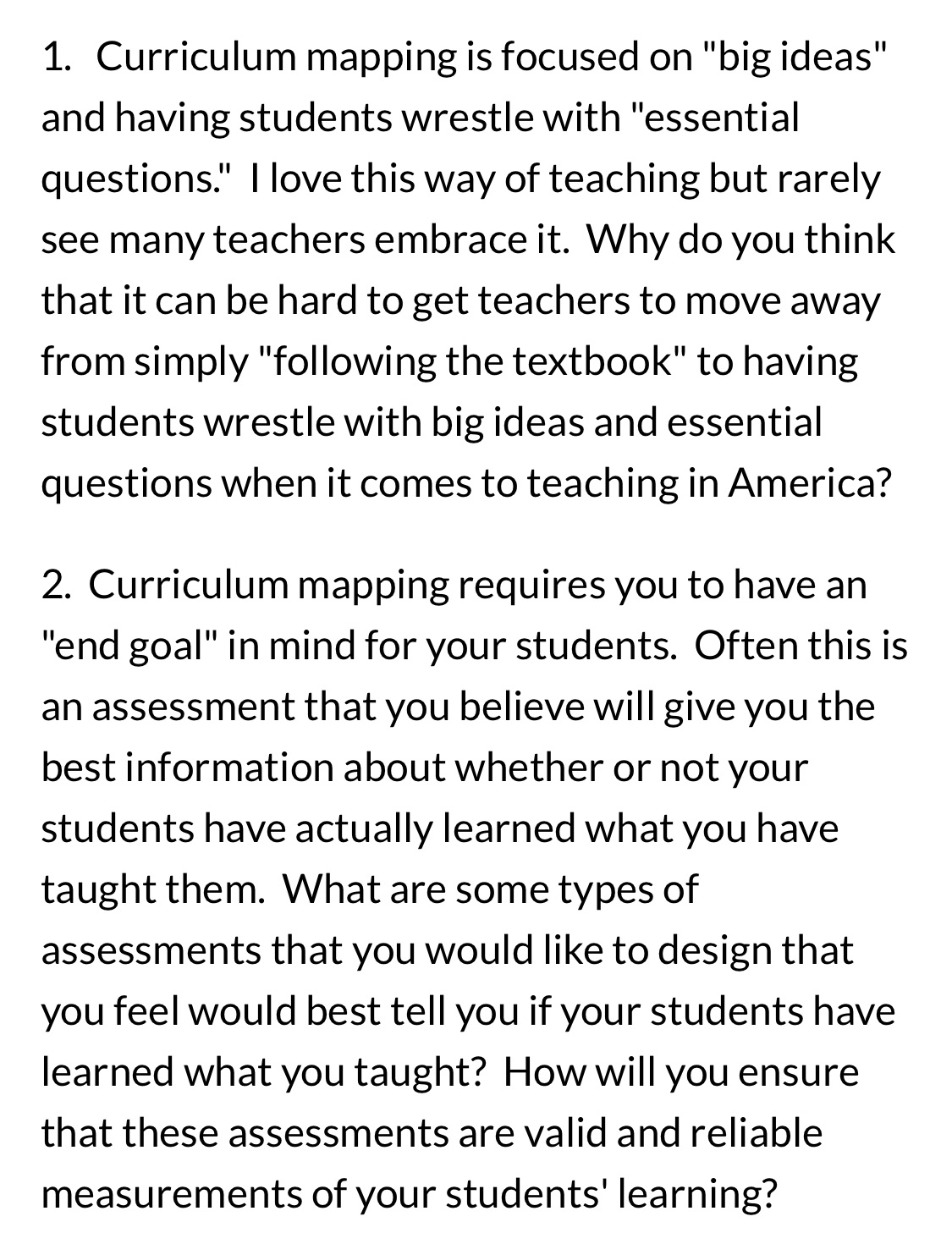 1. Curriculum mapping is focused on "big ideas" and having students wrestle with "essential questions." I love this way of teaching but rarely see many teachers embrace it. Why do you think that it can be hard to get teachers to move away from simply "following the textbook" to having students wrestle with big ideas and essential questions when it comes to teaching in America?

2. Curriculum mapping requires you to have an "end goal" in mind for your students. Often this is an assessment that you believe will give you the best information about whether or not your students have actually learned what you have taught them. What are some types of assessments that you would like to design that you feel would best tell you if your students have learned what you taught? How will you ensure that these assessments are valid and reliable measurements of your students' learning?